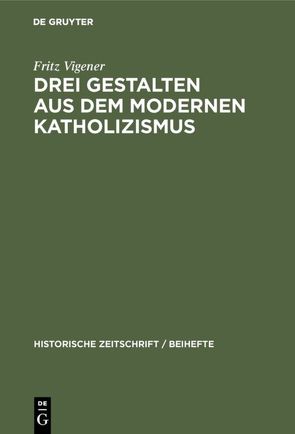 DE GRUYTER

Fritz Vigener

DREI GESTALTEN AUS DEM MODERNEN KATHOLIZISMUS

HISTORISCHE ZEITSCHRIFT / BEIHEFTE

DE G